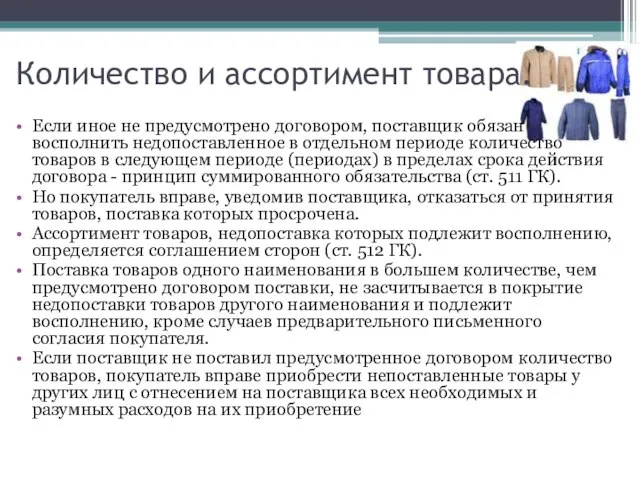 Количество и ассортимент товара

• Если иное не предусмотрено договором, поставщик обязан восполнить недопоставленное в отдельном периоде количество товаров в следующем периоде (периодах) в пределах срока действия договора - принцип суммированного обязательства (ст. 511 ГК).
• Но покупатель вправе, уведомив поставщика, отказаться от принятия товаров, поставка которых просрочена.
• Ассортимент товаров, недопоставка которых подлежит восполнению, определяется соглашением сторон (ст. 512 ГК).
• Поставка товаров одного наименования в большем количестве, чем предусмотрено договором поставки, не засчитывается в покрытие недопоставки товаров другого наименования и подлежит восполнению, кроме случаев предварительного письменного согласия покупателя.
• Если поставщик не поставил предусмотренное договором количество товаров, покупатель вправе приобрести непоставленные товары у других лиц с отнесением на поставщика всех необходимых и разумных расходов на их приобретение